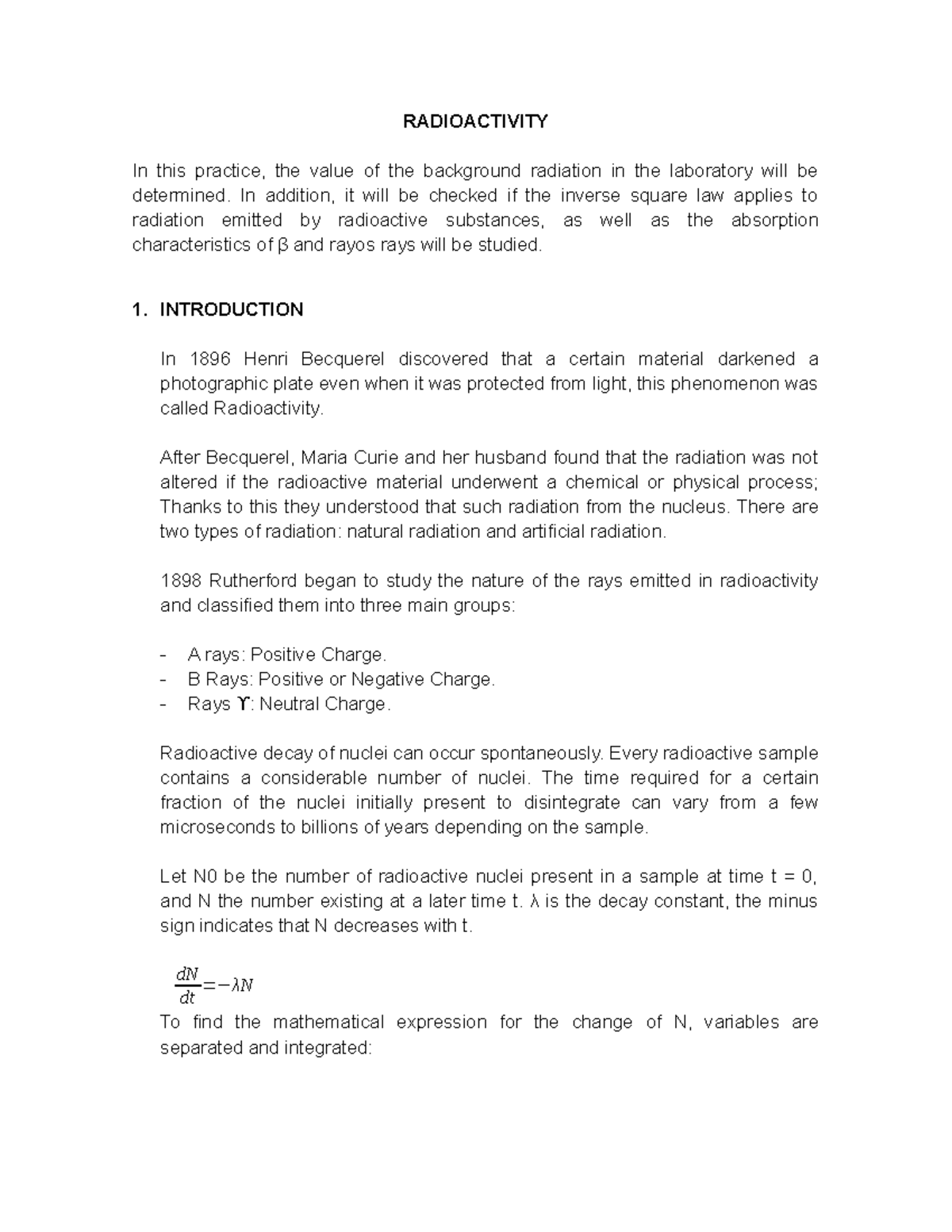 RADIOACTIVITY

In this practice, the value of the background radiation in the laboratory will be determined. In addition, it will be checked if the inverse square law applies to radiation emitted by radioactive substances, as well as the absorption characteristics of β and rayos rays will be studied.

1. INTRODUCTION

In 1896 Henri Becquerel discovered that a certain material darkened a photographic plate even when it was protected from light, this phenomenon was called Radioactivity.

After Becquerel, Maria Curie and her husband found that the radiation was not altered if the radioactive material underwent a chemical or physical process; Thanks to this they understood that such radiation from the nucleus. There are two types of radiation: natural radiation and artificial radiation.

1898 Rutherford began to study the nature of the rays emitted in radioactivity and classified them into three main groups:

- A rays: Positive Charge.
- B Rays: Positive or Negative Charge.
- Rays ϒ: Neutral Charge.

Radioactive decay of nuclei can occur spontaneously. Every radioactive sample contains a considerable number of nuclei. The time required for a certain fraction of the nuclei initially present to disintegrate can vary from a few microseconds to billions of years depending on the sample.

Let N0 be the number of radioactive nuclei present in a sample at time t = 0, and N the number existing at a later time t. λ is the decay constant, the minus sign indicates that N decreases with t.

$\frac{dN}{dt}=-\lambda N$

To find the mathematical expression for the change of N, variables are separated and integrated: